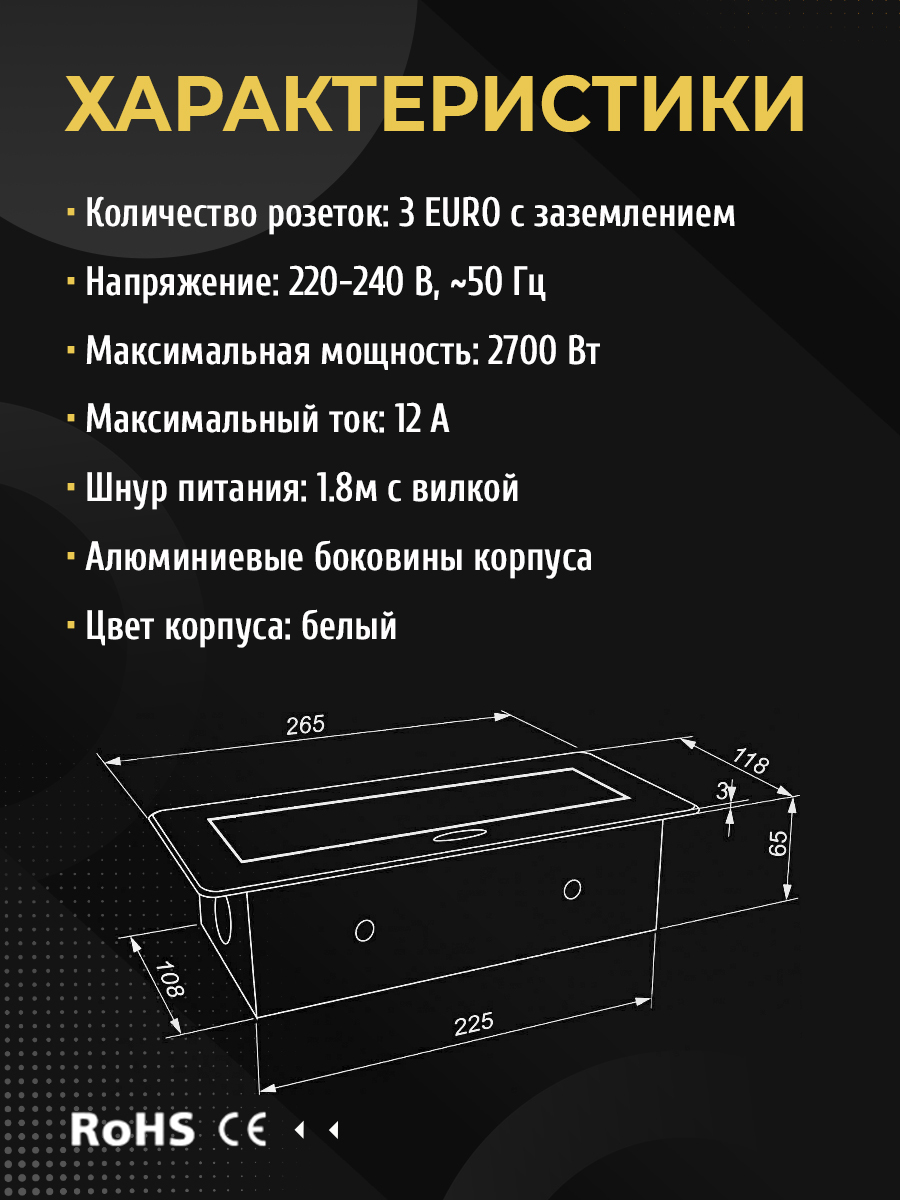 ХАРАКТЕРИСТИКИ

• Количество розеток: 3 EURO с заземлением

• Напряжение: 220-240 В, ~50 Гц

• Максимальная мощность: 2700 Вт

• Максимальный ток: 12 А

• Шнур питания: 1.8м с вилкой

• Алюминиевые боковины корпуса

• Цвет корпуса: белый

265

118

3

65

108

225

RoHS CE